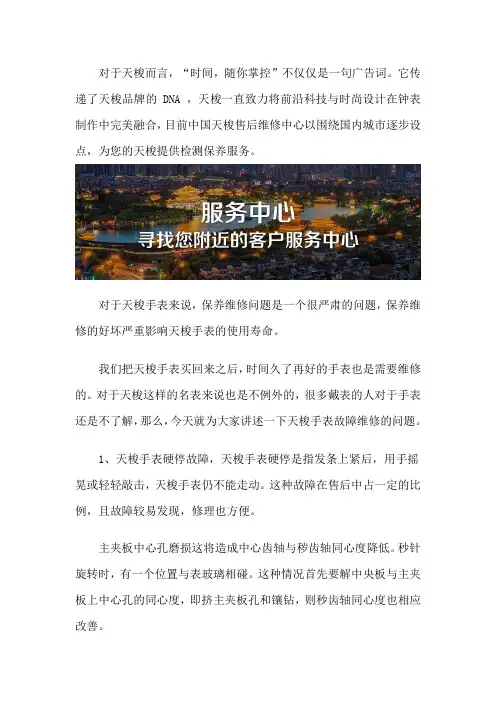 对于天梭而言，“时间，随你掌控”不仅仅是一句广告词。它传递了天梭品牌的 DNA ，天梭一直致力将前沿科技与时尚设计在钟表制作中完美融合，目前中国天梭售后维修中心以围绕国内城市逐步设点，为您的天梭提供检测保养服务。

服务中心
寻找您附近的客户服务中心

对于天梭手表来说，保养维修问题是一个很严肃的问题，保养维修的好坏严重影响天梭手表的使用寿命。

我们把天梭手表买回来之后，时间久了再好的手表也是需要维修的。对于天梭这样的名表来说也是不例外的，很多戴表的人对于手表还是不了解，那么，今天就为大家讲述一下天梭手表故障维修的问题。

1、天梭手表硬停故障，天梭手表硬停是指发条上紧后，用手摇晃或轻轻敲击，天梭手表仍不能走动。这种故障在售后中占一定的比例，且故障较易发现，修理也方便。

主夹板中心孔磨损这将造成中心齿轴与秒齿轴同心度降低。秒针旋转时，有一个位置与表玻璃相碰。这种情况首先要解中央板与主夹板上中心孔的同心度，即挤主夹板孔和镶钻，则秒齿轴同心度也相应改善。